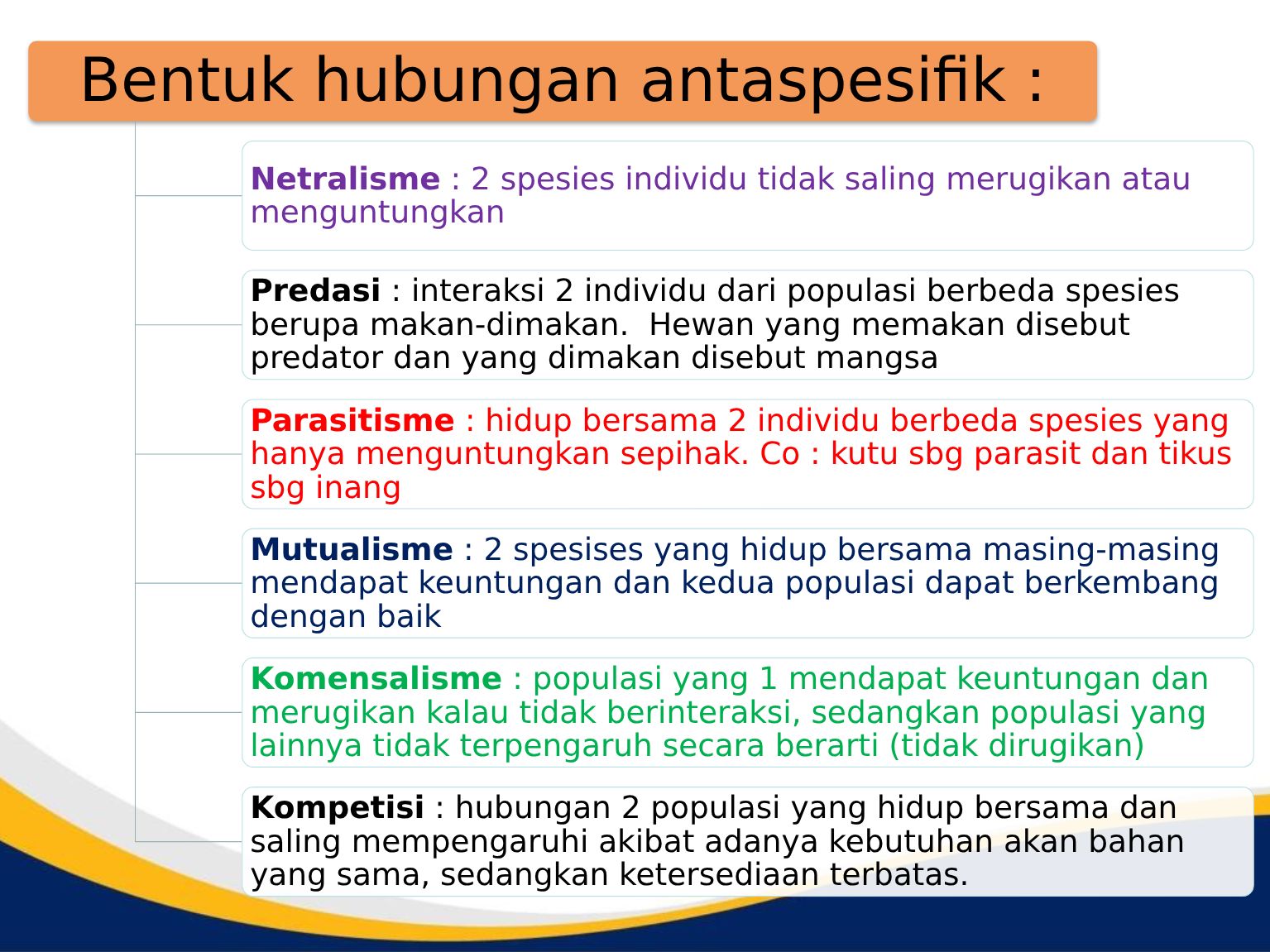 Bentuk hubungan antaspesifik :

Netralisme : 2 spesies individu tidak saling merugikan atau menguntungkan

Predasi : interaksi 2 individu dari populasi berbeda spesies berupa makan-dimakan.  Hewan yang memakan disebut predator dan yang dimakan disebut mangsa

Parasitisme : hidup bersama 2 individu berbeda spesies yang hanya menguntungkan sepihak. Co : kutu sbg parasit dan tikus sbg inang

Mutualisme : 2 spesises yang hidup bersama masing-masing mendapat keuntungan dan kedua populasi dapat berkembang dengan baik

Komensalisme : populasi yang 1 mendapat keuntungan dan merugikan kalau tidak berinteraksi, sedangkan populasi yang lainnya tidak terpengaruh secara berarti (tidak dirugikan)

Kompetisi : hubungan 2 populasi yang hidup bersama dan saling mempengaruhi akibat adanya kebutuhan akan bahan yang sama, sedangkan ketersediaan terbatas.